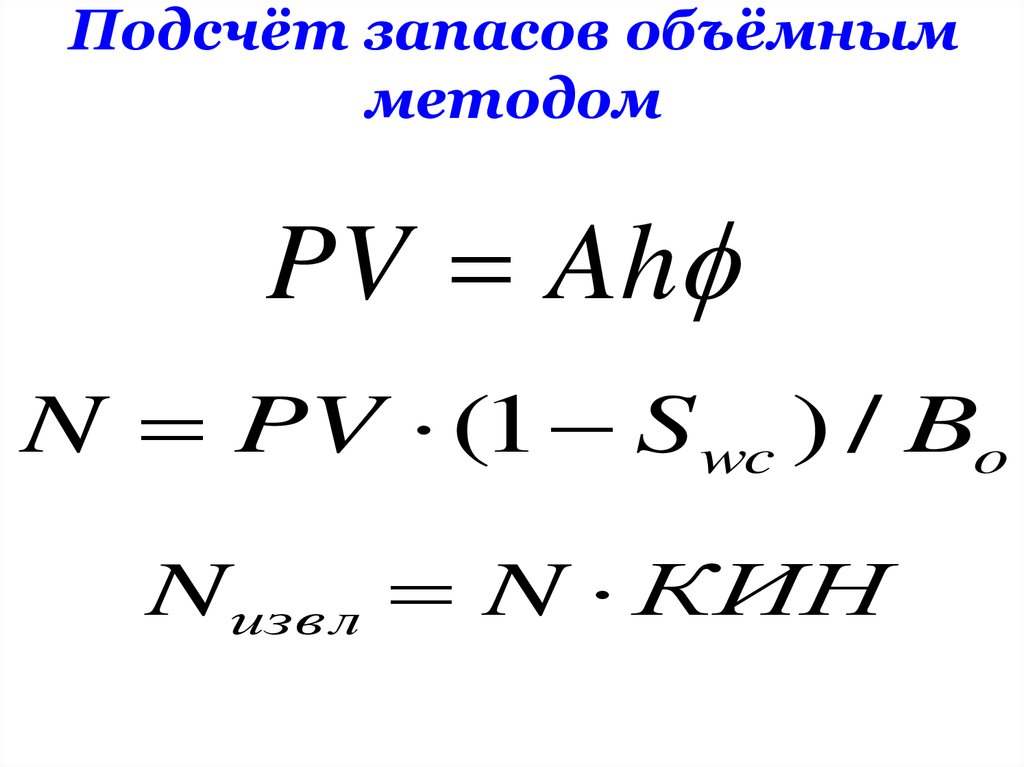 Подсчёт запасов объёмным методом

$PV = Ah\phi$

$N = PV \cdot (1 - S_{wc}) / B_o$

$N_{извл} = N \cdot КИН$